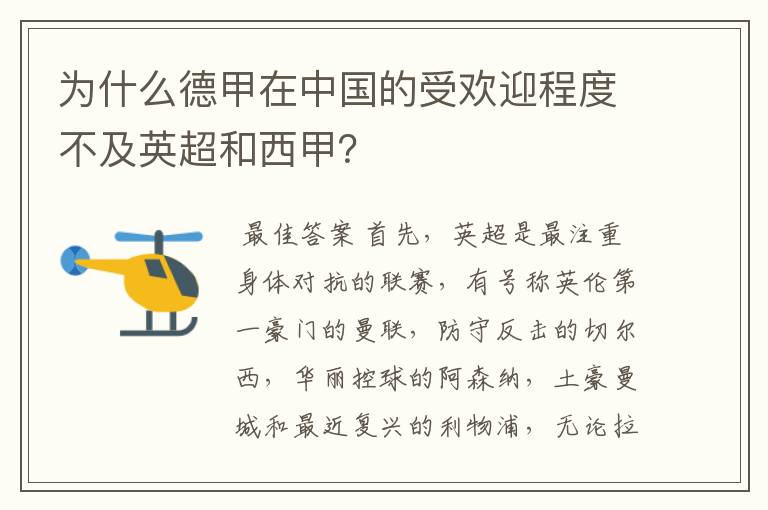 为什么德甲在中国的受欢迎程度不及英超和西甲?

最佳答案 首先，英超是最注重身体对抗的联赛，有号称英伦第一豪门的曼联，防守反击的切尔西，华丽控球的阿森纳，土豪曼城和最近复兴的利物浦，无论拉